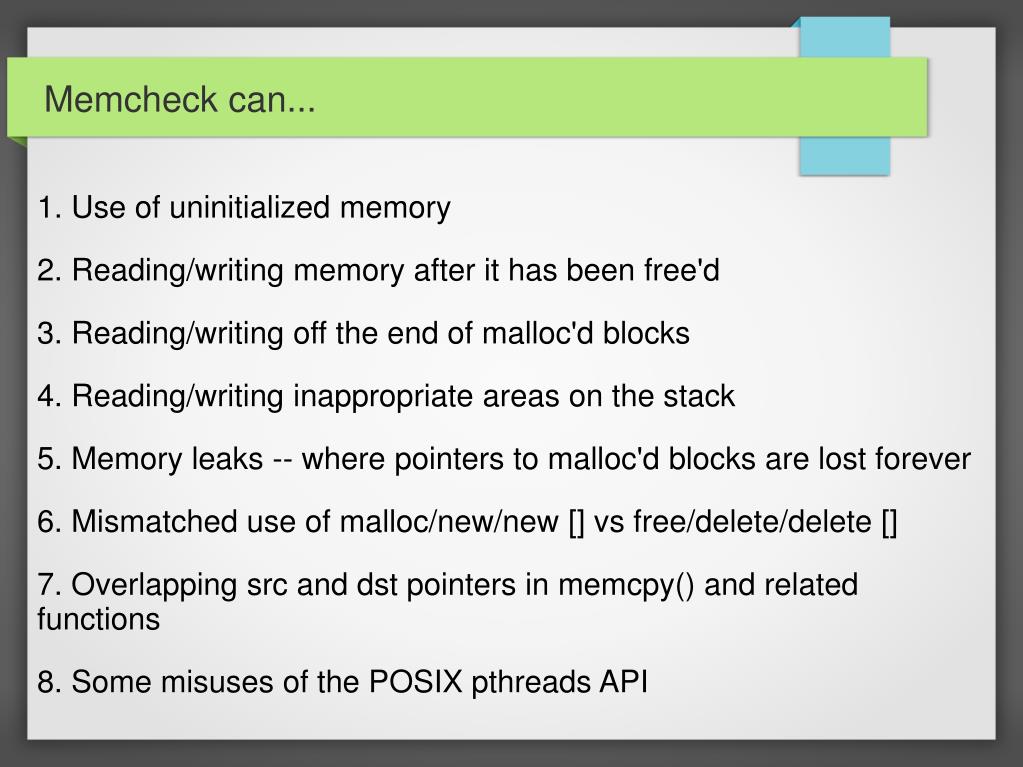 Memcheck can...

1. Use of uninitialized memory

2. Reading/writing memory after it has been free'd

3. Reading/writing off the end of malloc'd blocks

4. Reading/writing inappropriate areas on the stack

5. Memory leaks -- where pointers to malloc'd blocks are lost forever

6. Mismatched use of malloc/new/new [] vs free/delete/delete []

7. Overlapping src and dst pointers in memcpy() and related functions

8. Some misuses of the POSIX pthreads API